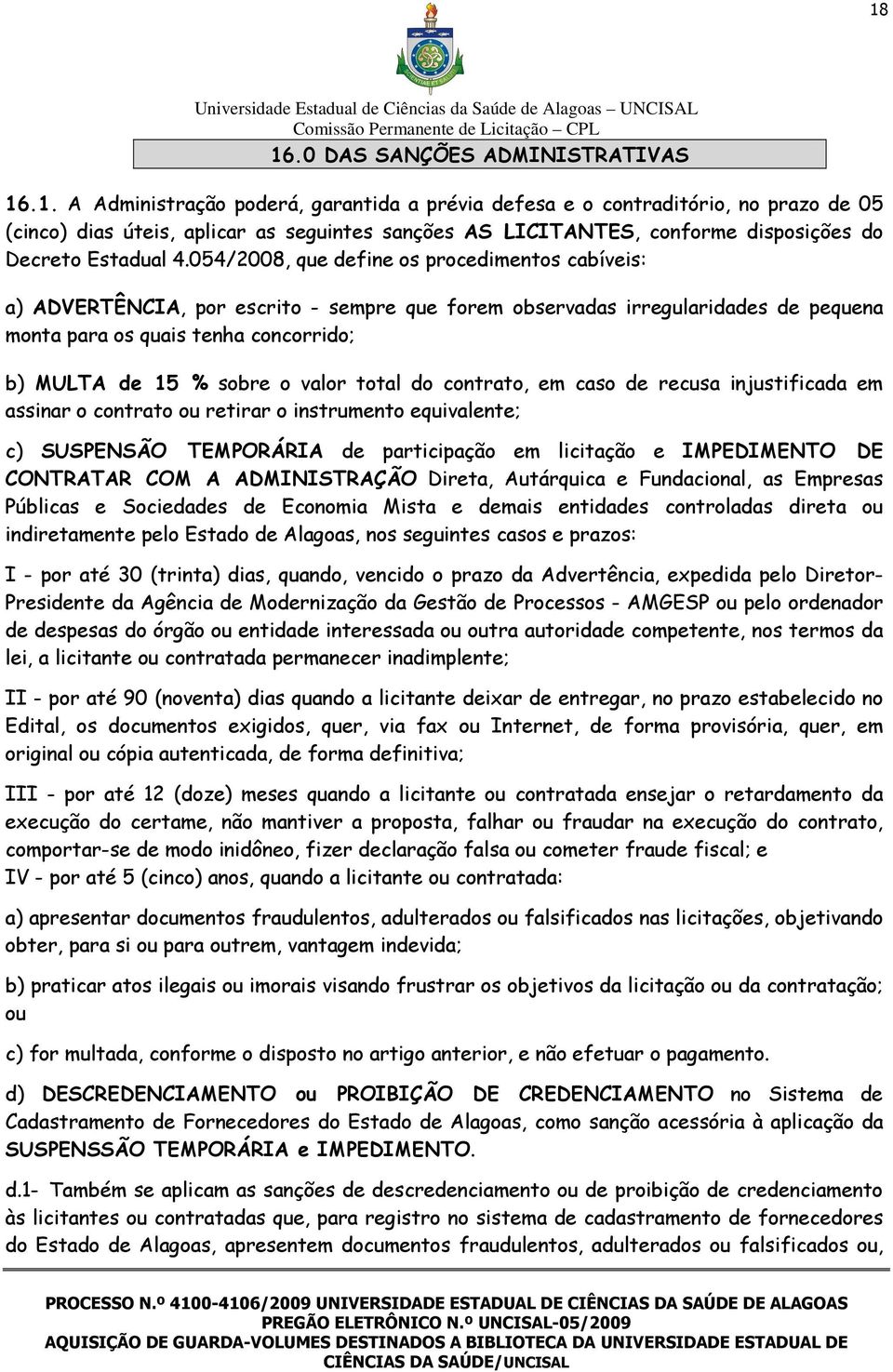 18

Universidade Estadual de Ciências da Saúde de Alagoas – UNCISAL
Comissão Permanente de Licitação – CPL

16.0 DAS SANÇÕES ADMINISTRATIVAS

16.1. A Administração poderá, garantida a prévia defesa e o contraditório, no prazo de 05 (cinco) dias úteis, aplicar as seguintes sanções AS LICITANTES, conforme disposições do Decreto Estadual 4.054/2008, que define os procedimentos cabíveis:

a) ADVERTÊNCIA, por escrito - sempre que forem observadas irregularidades de pequena monta para os quais tenha concorrido;

b) MULTA de 15 % sobre o valor total do contrato, em caso de recusa injustificada em assinar o contrato ou retirar o instrumento equivalente;

c) SUSPENSÃO TEMPORÁRIA de participação em licitação e IMPEDIMENTO DE CONTRATAR COM A ADMINISTRAÇÃO Direta, Autárquica e Fundacional, as Empresas Públicas e Sociedades de Economia Mista e demais entidades controladas direta ou indiretamente pelo Estado de Alagoas, nos seguintes casos e prazos:

I - por até 30 (trinta) dias, quando, vencido o prazo da Advertência, expedida pelo Diretor-Presidente da Agência de Modernização da Gestão de Processos - AMGESP ou pelo ordenador de despesas do órgão ou entidade interessada ou outra autoridade competente, nos termos da lei, a licitante ou contratada permanecer inadimplente;

II - por até 90 (noventa) dias quando a licitante deixar de entregar, no prazo estabelecido no Edital, os documentos exigidos, quer, via fax ou Internet, de forma provisória, quer, em original ou cópia autenticada, de forma definitiva;

III - por até 12 (doze) meses quando a licitante ou contratada ensejar o retardamento da execução do certame, não mantiver a proposta, falhar ou fraudar na execução do contrato, comportar-se de modo inidôneo, fizer declaração falsa ou cometer fraude fiscal; e
IV - por até 5 (cinco) anos, quando a licitante ou contratada:

a) apresentar documentos fraudulentos, adulterados ou falsificados nas licitações, objetivando obter, para si ou para outrem, vantagem indevida;

b) praticar atos ilegais ou imorais visando frustrar os objetivos da licitação ou da contratação; ou

c) for multada, conforme o disposto no artigo anterior, e não efetuar o pagamento.

d) DESCREDENCIAMENTO ou PROIBIÇÃO DE CREDENCIAMENTO no Sistema de Cadastramento de Fornecedores do Estado de Alagoas, como sanção acessória à aplicação da SUSPENSSÃO TEMPORÁRIA e IMPEDIMENTO.

d.1- Também se aplicam as sanções de descredenciamento ou de proibição de credenciamento às licitantes ou contratadas que, para registro no sistema de cadastramento de fornecedores do Estado de Alagoas, apresentem documentos fraudulentos, adulterados ou falsificados ou,

PROCESSO N.º 4100-4106/2009 UNIVERSIDADE ESTADUAL DE CIÊNCIAS DA SAÚDE DE ALAGOAS
PREGÃO ELETRÔNICO N.º UNCISAL-05/2009
AQUISIÇÃO DE GUARDA-VOLUMES DESTINADOS A BIBLIOTECA DA UNIVERSIDADE ESTADUAL DE CIÊNCIAS DA SAÚDE/UNCISAL